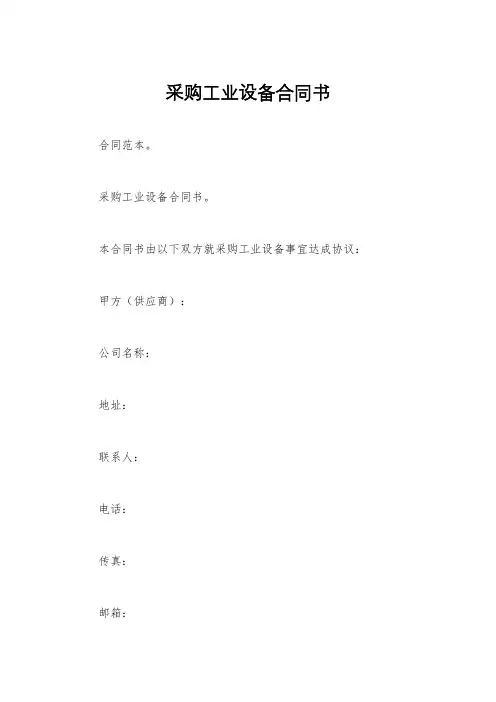 采购工业设备合同书

合同范本。

采购工业设备合同书。

本合同书由以下双方就采购工业设备事宜达成协议：

甲方（供应商）：

公司名称：

地址：

联系人：

电话：

传真：

邮箱：